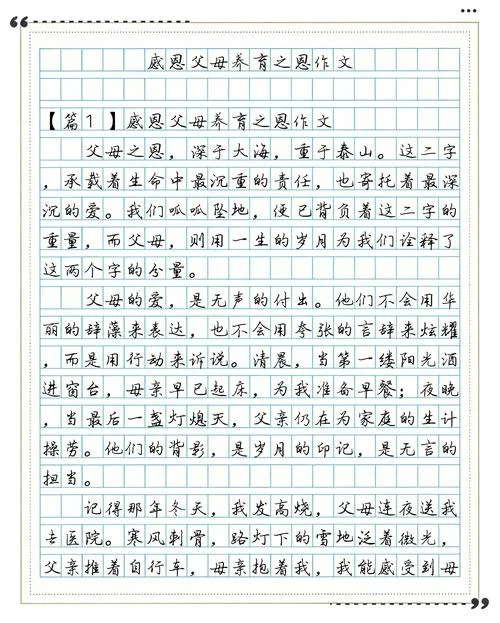 感恩父母养育之恩作文

【篇1】感恩父母养育之恩作文

父母之恩，深于大海，重于泰山。这二字，承载着生命中最沉重的责任，也寄托着最深沉的爱。我们呱呱坠地，便已背负着这二字的重量，而父母，则用一生的岁月为我们诠释了这两个字的分量。

父母的爱，是无声的付出。他们不会用华丽的辞藻来表达，也不会用夸张的言辞来炫耀，而是用行动来诉说。清晨，当第一缕阳光洒进窗台，母亲早已起床，为我准备早餐；夜晚，当最后一盏灯熄灭，父亲仍在为家庭的生计操劳。他们的背影，是岁月的印记，是无言的担当。

记得那年冬天，我发高烧，父母连夜送我去医院。寒风刺骨，路灯下的雪地泛着微光，父亲推着自行车，母亲抱着我，我能感受到母